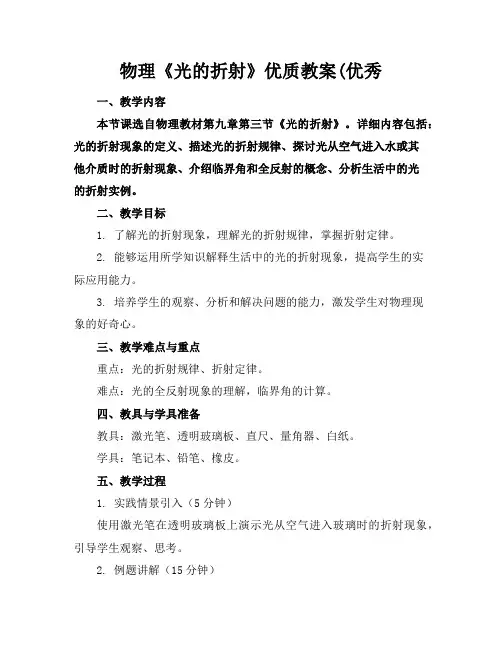 物理《光的折射》优质教案(优秀

一、教学内容

本节课选自物理教材第九章第三节《光的折射》。详细内容包括：光的折射现象的定义、描述光的折射规律、探讨光从空气进入水或其他介质时的折射现象、介绍临界角和全反射的概念、分析生活中的光的折射实例。

二、教学目标

1. 了解光的折射现象，理解光的折射规律，掌握折射定律。

2. 能够运用所学知识解释生活中的光的折射现象，提高学生的实际应用能力。

3. 培养学生的观察、分析和解决问题的能力，激发学生对物理现象的好奇心。

三、教学难点与重点

重点：光的折射规律、折射定律。

难点：光的全反射现象的理解，临界角的计算。

四、教具与学具准备

教具：激光笔、透明玻璃板、直尺、量角器、白纸。

学具：笔记本、铅笔、橡皮。

五、教学过程

1. 实践情景引入（5 分钟）

使用激光笔在透明玻璃板上演示光从空气进入玻璃时的折射现象，引导学生观察、思考。

2. 例题讲解（15 分钟）